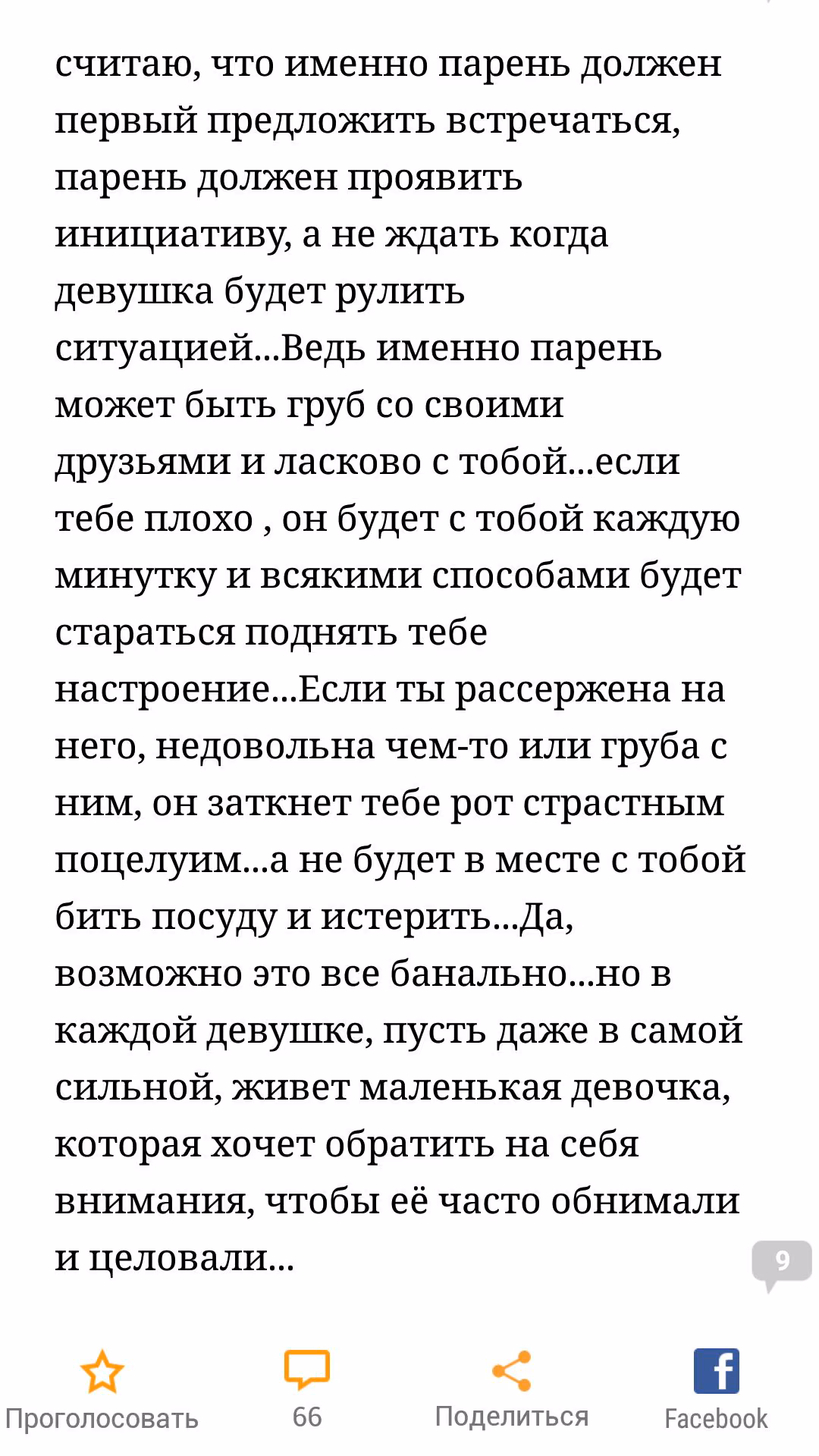 считаю, что именно парень должен первый предложить встречаться, парень должен проявить инициативу, а не ждать когда девушка будет рулить ситуацией...Ведь именно парень может быть груб со своими друзьями и ласково с тобой...если тебе плохо , он будет с тобой каждую минутку и всякими способами будет стараться поднять тебе настроение...Если ты рассержена на него, недовольна чем-то или груба с ним, он заткнет тебе рот страстным поцелуим...а не будет в месте с тобой бить посуду и истерить...Да, возможно это все банально...но в каждой девушке, пусть даже в самой сильной, живет маленькая девочка, которая хочет обратить на себя внимания, чтобы её часто обнимали и целовали...

9

Проголосовать
66
Поделиться
Facebook